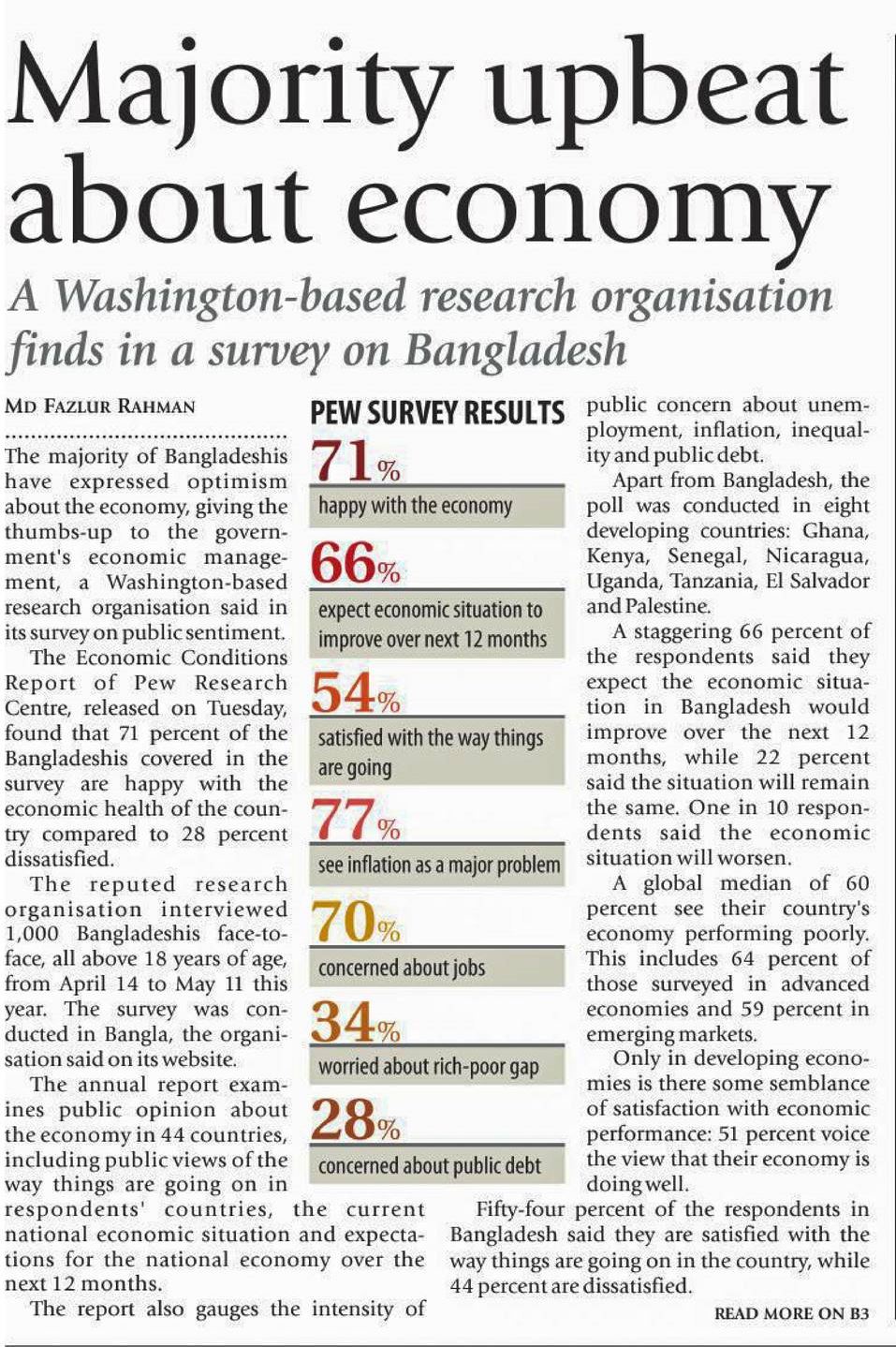 Majority upbeat about economy

A Washington-based research organisation finds in a survey on Bangladesh

MD FAZLUR RAHMAN

The majority of Bangladeshis have expressed optimism about the economy, giving the thumbs-up to the government's economic management, a Washington-based research organisation said in its survey on public sentiment.

The Economic Conditions Report of Pew Research Centre, released on Tuesday, found that 71 percent of the Bangladeshis covered in the survey are happy with the economic health of the country compared to 28 percent dissatisfied.

The reputed research organisation interviewed 1,000 Bangladeshis face-to-face, all above 18 years of age, from April 14 to May 11 this year. The survey was conducted in Bangla, the organisation said on its website.

The annual report examines public opinion about the economy in 44 countries, including public views of the way things are going on in respondents' countries, the current national economic situation and expectations for the national economy over the next 12 months.

The report also gauges the intensity of

PEW SURVEY RESULTS

71%
happy with the economy

66%
expect economic situation to improve over next 12 months

54%
satisfied with the way things are going

77%
see inflation as a major problem

70%
concerned about jobs

34%
worried about rich-poor gap

28%
concerned about public debt

public concern about unemployment, inflation, inequality and public debt.

Apart from Bangladesh, the poll was conducted in eight developing countries: Ghana, Kenya, Senegal, Nicaragua, Uganda, Tanzania, El Salvador and Palestine.

A staggering 66 percent of the respondents said they expect the economic situation in Bangladesh would improve over the next 12 months, while 22 percent said the situation will remain the same. One in 10 respondents said the economic situation will worsen.

A global median of 60 percent see their country's economy performing poorly. This includes 64 percent of those surveyed in advanced economies and 59 percent in emerging markets.

Only in developing economies is there some semblance of satisfaction with economic performance: 51 percent voice the view that their economy is doing well.

Fifty-four percent of the respondents in Bangladesh said they are satisfied with the way things are going on in the country, while 44 percent are dissatisfied.

READ MORE ON B3